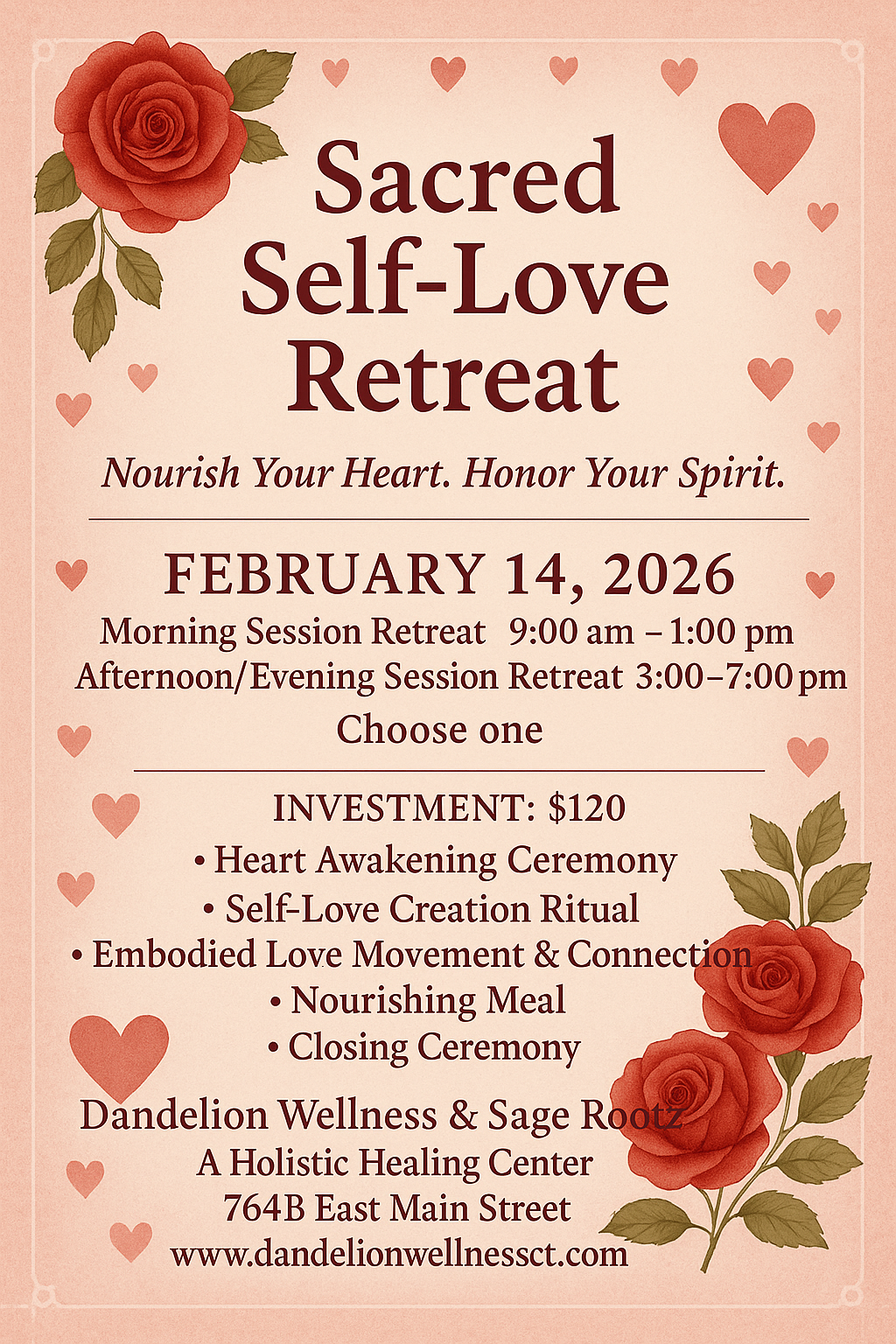 Sacred
Self-Love
Retreat

Nourish Your Heart. Honor Your Spirit.

FEBRUARY 14, 2026
Morning Session Retreat 9:00 am – 1:00 pm
Afternoon/Evening Session Retreat 3:00–7:00 pm
Choose one

INVESTMENT: $120
• Heart Awakening Ceremony
• Self-Love Creation Ritual
• Embodied Love Movement & Connection
• Nourishing Meal
• Closing Ceremony

Dandelion Wellness & Sage Rootz
A Holistic Healing Center
764B East Main Street
www.dandelionwellnessct.com